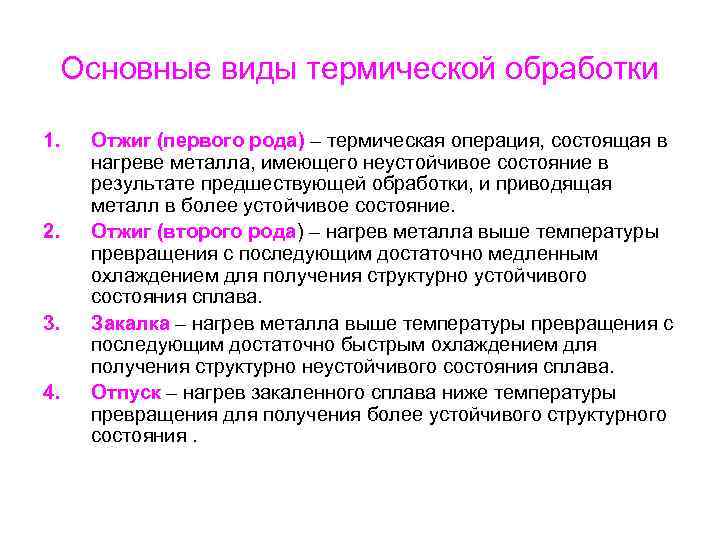 Основные виды термической обработки

1. Отжиг (первого рода) – термическая операция, состоящая в нагреве металла, имеющего неустойчивое состояние в результате предшествующей обработки, и приводящая металл в более устойчивое состояние.

2. Отжиг (второго рода) – нагрев металла выше температуры превращения с последующим достаточно медленным охлаждением для получения структурно устойчивого состояния сплава.

3. Закалка – нагрев металла выше температуры превращения с последующим достаточно быстрым охлаждением для получения структурно неустойчивого состояния сплава.

4. Отпуск – нагрев закаленного сплава ниже температуры превращения для получения более устойчивого структурного состояния .